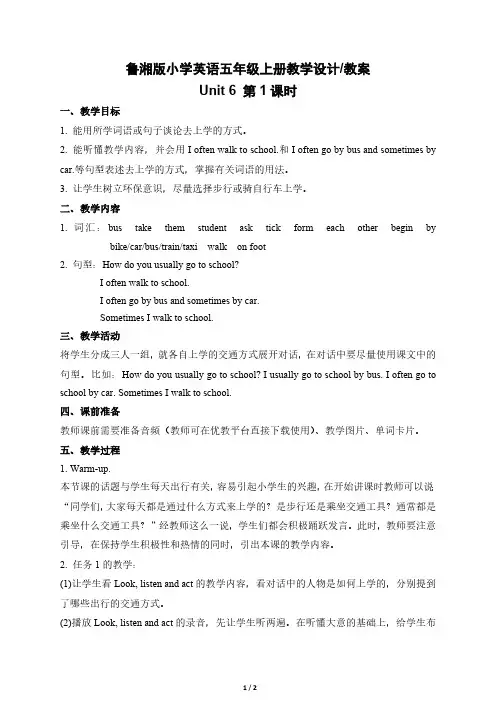 鲁湘版小学英语五年级上册教学设计/教案
Unit 6 第 1 课时

一、教学目标

1. 能用所学词语或句子谈论去上学的方式。

2. 能听懂教学内容，并会用 I often walk to school.和 I often go by bus and sometimes by car.等句型表述去上学的方式，掌握有关词语的用法。

3. 让学生树立环保意识，尽量选择步行或骑自行车上学。

二、教学内容

1. 词汇：bus take them student ask tick form each other begin by bike/car/bus/train/taxi walk on foot

2. 句型：How do you usually go to school?
I often walk to school.
I often go by bus and sometimes by car.
Sometimes I walk to school.

三、教学活动

将学生分成三人一组，就各自上学的交通方式展开对话，在对话中要尽量使用课文中的句型。比如：How do you usually go to school? I usually go to school by bus. I often go to school by car. Sometimes I walk to school.

四、课前准备

教师课前需要准备音频（教师可在优教平台直接下载使用）、教学图片、单词卡片。

五、教学过程

1. Warm-up.

本节课的话题与学生每天出行有关，容易引起小学生的兴趣，在开始讲课时教师可以说“同学们，大家每天都是通过什么方式来上学的？是步行还是乘坐交通工具？通常都是乘坐什么交通工具？”经教师这么一说，学生们都会积极踊跃发言。此时，教师要注意引导，在保持学生积极性和热情的同时，引出本课的教学内容。

2. 任务 1 的教学：

(1)让学生看 Look, listen and act 的教学内容，看对话中的人物是如何上学的，分别提到了哪些出行的交通方式。

(2)播放 Look, listen and act 的录音，先让学生听两遍。在听懂大意的基础上，给学生布

1 / 2